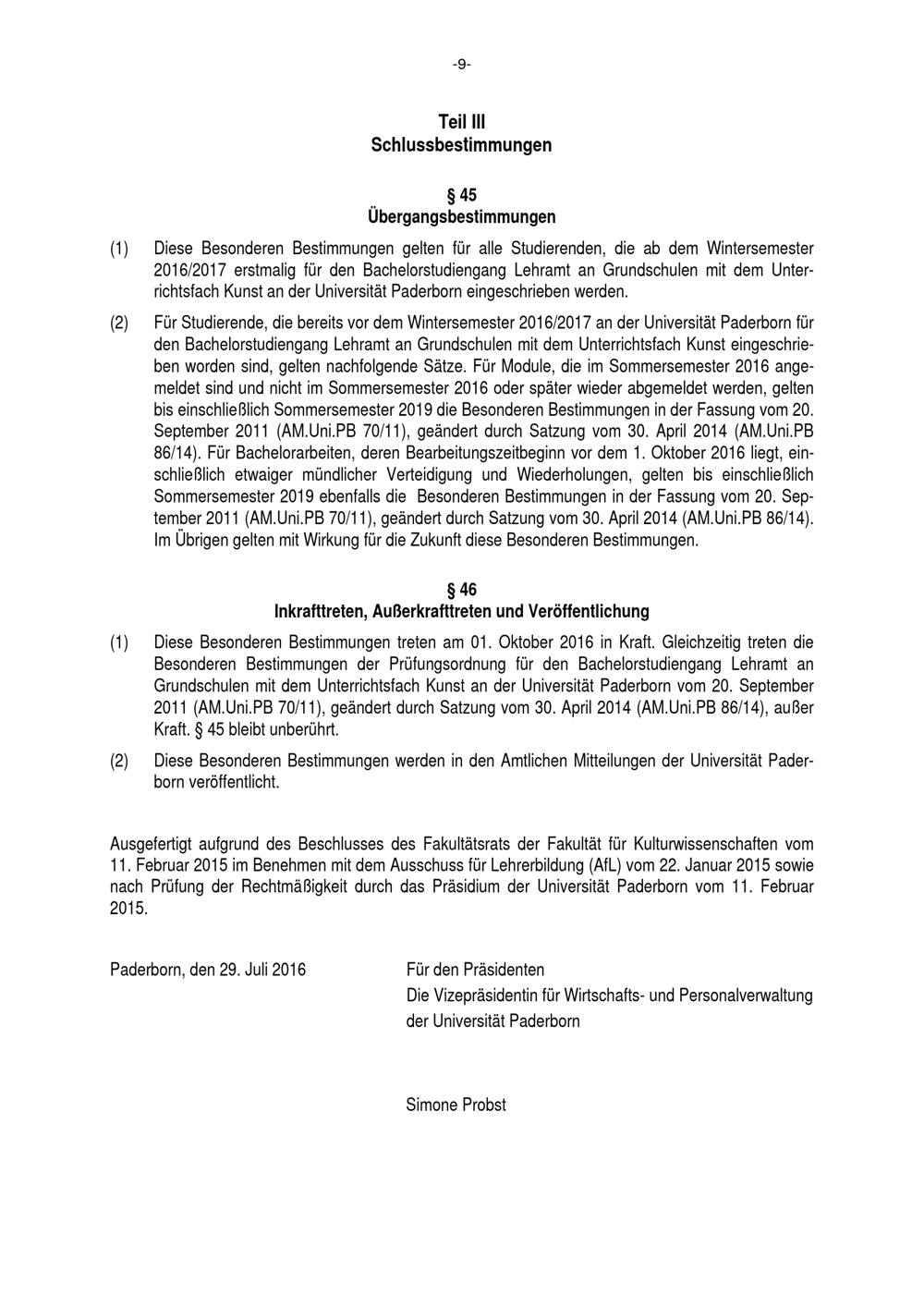 -9-

Teil III
Schlussbestimmungen

§ 45
Übergangsbestimmungen

(1) Diese Besonderen Bestimmungen gelten für alle Studierenden, die ab dem Wintersemester 2016/2017 erstmalig für den Bachelorstudiengang Lehramt an Grundschulen mit dem Unterrichtsfach Kunst an der Universität Paderborn eingeschrieben werden.

(2) Für Studierende, die bereits vor dem Wintersemester 2016/2017 an der Universität Paderborn für den Bachelorstudiengang Lehramt an Grundschulen mit dem Unterrichtsfach Kunst eingeschrieben worden sind, gelten nachfolgende Sätze. Für Module, die im Sommersemester 2016 angemeldet sind und nicht im Sommersemester 2016 oder später wieder abgemeldet werden, gelten bis einschließlich Sommersemester 2019 die Besonderen Bestimmungen in der Fassung vom 20. September 2011 (AM.Uni.PB 70/11), geändert durch Satzung vom 30. April 2014 (AM.Uni.PB 86/14). Für Bachelorarbeiten, deren Bearbeitungszeitbeginn vor dem 1. Oktober 2016 liegt, einschließlich etwaiger mündlicher Verteidigung und Wiederholungen, gelten bis einschließlich Sommersemester 2019 ebenfalls die Besonderen Bestimmungen in der Fassung vom 20. September 2011 (AM.Uni.PB 70/11), geändert durch Satzung vom 30. April 2014 (AM.Uni.PB 86/14). Im Übrigen gelten mit Wirkung für die Zukunft diese Besonderen Bestimmungen.

§ 46
Inkrafttreten, Außerkrafttreten und Veröffentlichung

(1) Diese Besonderen Bestimmungen treten am 01. Oktober 2016 in Kraft. Gleichzeitig treten die Besonderen Bestimmungen der Prüfungsordnung für den Bachelorstudiengang Lehramt an Grundschulen mit dem Unterrichtsfach Kunst an der Universität Paderborn vom 20. September 2011 (AM.Uni.PB 70/11), geändert durch Satzung vom 30. April 2014 (AM.Uni.PB 86/14), außer Kraft. § 45 bleibt unberührt.

(2) Diese Besonderen Bestimmungen werden in den Amtlichen Mitteilungen der Universität Paderborn veröffentlicht.

Ausgefertigt aufgrund des Beschlusses des Fakultätsrats der Fakultät für Kulturwissenschaften vom 11. Februar 2015 im Benehmen mit dem Ausschuss für Lehrerbildung (AfL) vom 22. Januar 2015 sowie nach Prüfung der Rechtmäßigkeit durch das Präsidium der Universität Paderborn vom 11. Februar 2015.

Paderborn, den 29. Juli 2016

Für den Präsidenten
Die Vizepräsidentin für Wirtschafts- und Personalverwaltung
der Universität Paderborn

Simone Probst